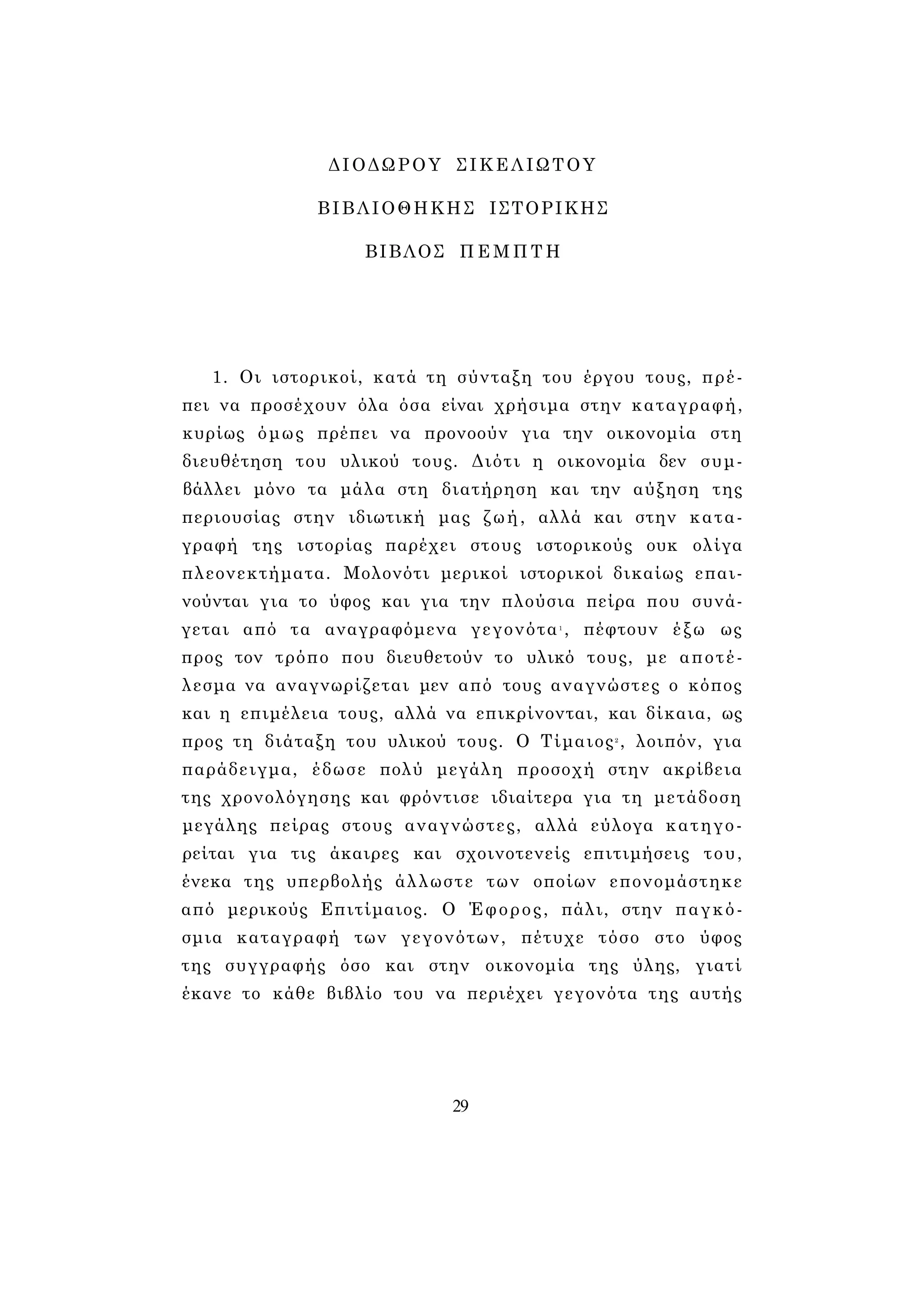 ΔΙΟΔΩΡΟΥ ΣΙΚΕΛΙΩΤΟΥ

ΒΙΒΛΙΟΘΗΚΗΣ ΙΣΤΟΡΙΚΗΣ

ΒΙΒΛΟΣ ΠΕΜΠΤΗ

1. Οι ιστορικοί, κατά τη σύνταξη του έργου τους, πρέπει να προσέχουν όλα όσα είναι χρήσιμα στην καταγραφή, κυρίως όμως πρέπει να προνοούν για την οικονομία στη διευθέτηση του υλικού τους. Διότι η οικονομία δεν συμβάλλει μόνο τα μάλα στη διατήρηση και την αύξηση της περιουσίας στην ιδιωτική μας ζωή, αλλά και στην καταγραφή της ιστορίας παρέχει στους ιστορικούς ουκ ολίγα πλεονεκτήματα. Μολονότι μερικοί ιστορικοί δικαίως επαινούνται για το ύφος και για την πλούσια πείρα που συνάγεται από τα αναγραφόμενα γεγονότα$^1$, πέφτουν έξω ως προς τον τρόπο που διευθετούν το υλικό τους, με αποτέλεσμα να αναγνωρίζεται μεν από τους αναγνώστες ο κόπος και η επιμέλεια τους, αλλά να επικρίνονται, και δίκαια, ως προς τη διάταξη του υλικού τους. Ο Τίμαιος$^2$, λοιπόν, για παράδειγμα, έδωσε πολύ μεγάλη προσοχή στην ακρίβεια της χρονολόγησης και φρόντισε ιδιαίτερα για τη μετάδοση μεγάλης πείρας στους αναγνώστες, αλλά εύλογα κατηγορείται για τις άκαιρες και σχοινοτενείς επιτιμήσεις του, ένεκα της υπερβολής άλλωστε των οποίων επονομάστηκε από μερικούς Επιτίμαιος. Ο Έφορος, πάλι, στην παγκόσμια καταγραφή των γεγονότων, πέτυχε τόσο στο ύφος της συγγραφής όσο και στην οικονομία της ύλης, γιατί έκανε το κάθε βιβλίο του να περιέχει γεγονότα της αυτής

29